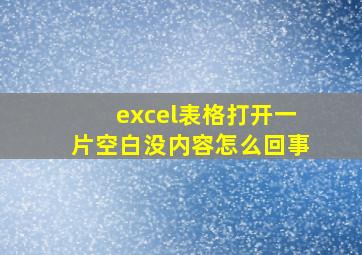 excel表格打开一片空白没内容怎么回事